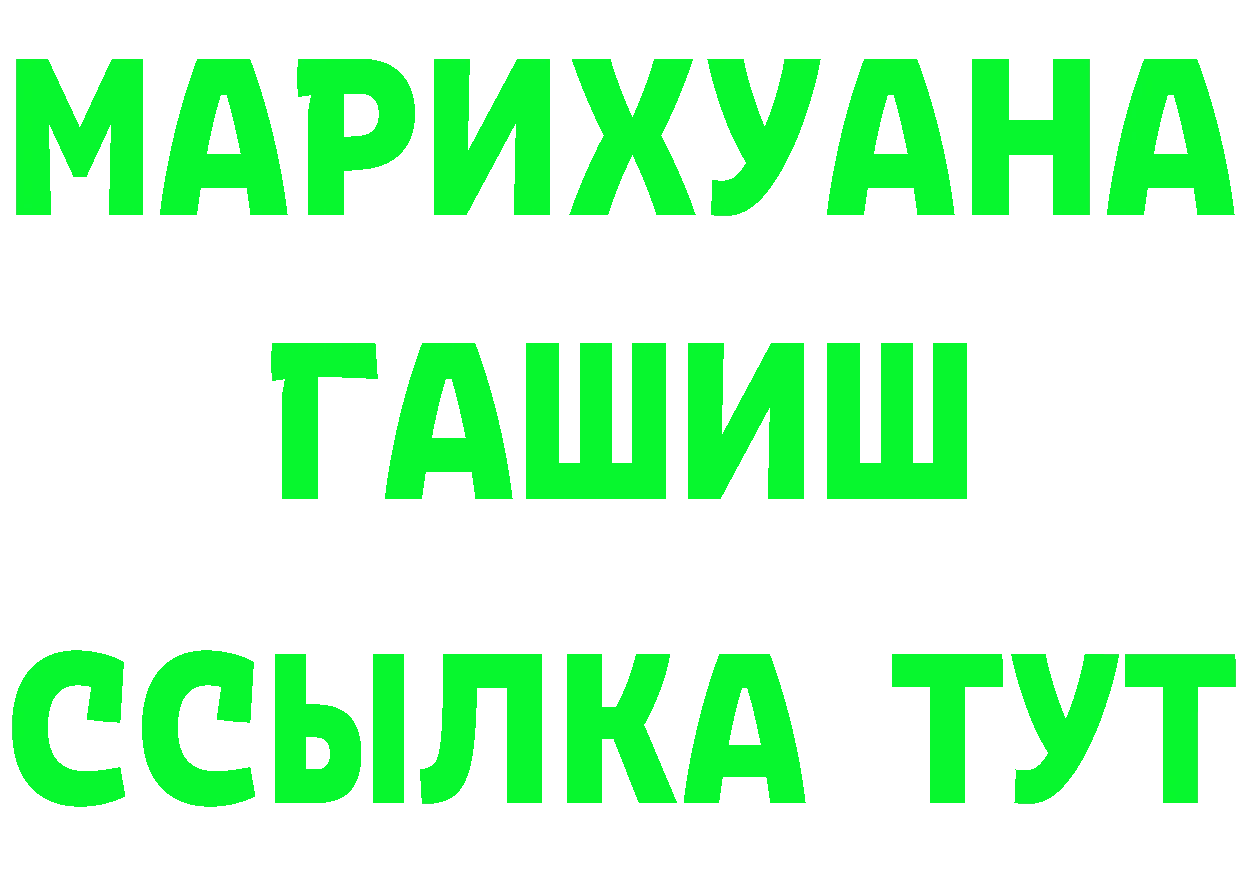 МАРИХУАНА
ГАШИШ
ССЫЛКА ТУТ